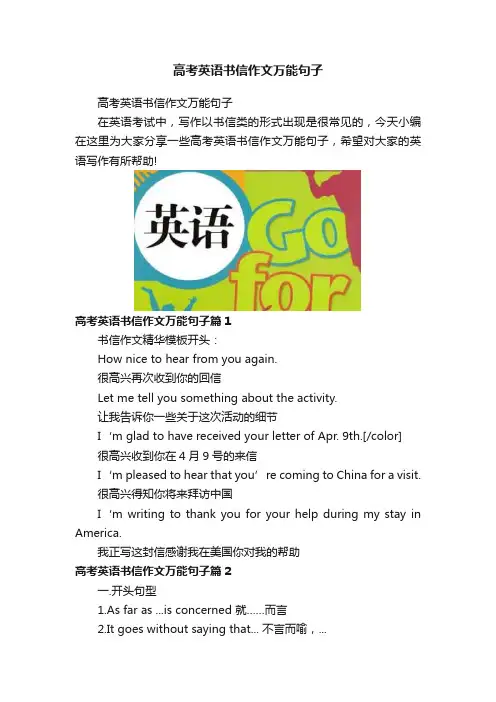 高考英语书信作文万能句子

高考英语书信作文万能句子

在英语考试中，写作以书信类的形式出现是很常见的，今天小编在这里为大家分享一些高考英语书信作文万能句子，希望对大家的英语写作有所帮助!

英语 Go for

高考英语书信作文万能句子篇1

书信作文精华模板开头：

How nice to hear from you again.

很高兴再次收到你的回信

Let me tell you something about the activity.

让我告诉你一些关于这次活动的细节

I 'm glad to have received your letter of Apr. 9th.[/color]

很高兴收到你在4月9号的来信

I 'm pleased to hear that you' re coming to China for a visit.

很高兴得知你将来拜访中国

I 'm writing to thank you for your help during my stay in America.

我正写这封信感谢我在美国你对我的帮助

高考英语书信作文万能句子篇2

一.开头句型

1.As far as ...is concerned 就……而言

2.It goes without saying that... 不言而喻，...